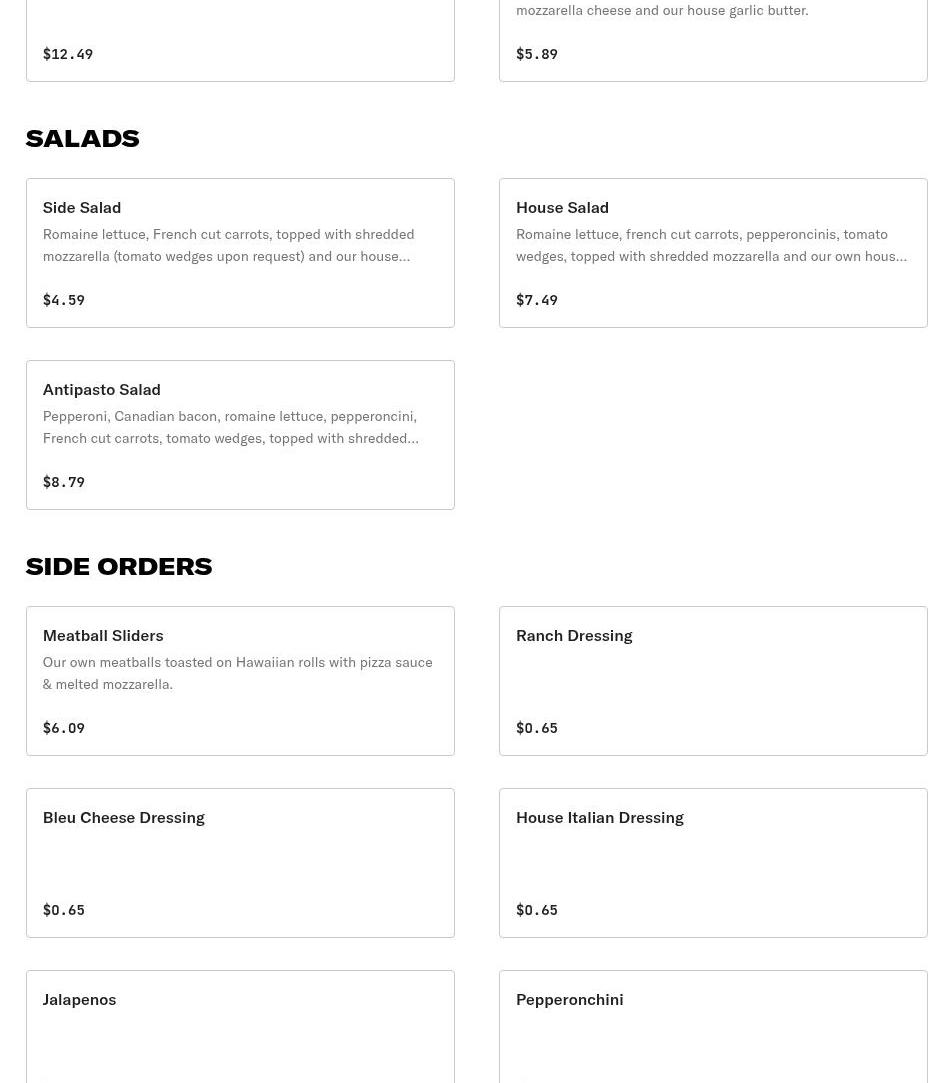 $12.49

mozzarella cheese and our house garlic butter.

$5.89

SALADS

Side Salad
Romaine lettuce, French cut carrots, topped with shredded mozzarella (tomato wedges upon request) and our house...

$4.59

House Salad
Romaine lettuce, french cut carrots, pepperoncinis, tomato wedges, topped with shredded mozzarella and our own hous...

$7.49

Antipasto Salad
Pepperoni, Canadian bacon, romaine lettuce, pepperoncini, French cut carrots, tomato wedges, topped with shredded...

$8.79

SIDE ORDERS

Meatball Sliders
Our own meatballs toasted on Hawaiian rolls with pizza sauce & melted mozzarella.

$6.09

Ranch Dressing

$0.65

Bleu Cheese Dressing

$0.65

House Italian Dressing

$0.65

Jalapenos

Pepperonchini